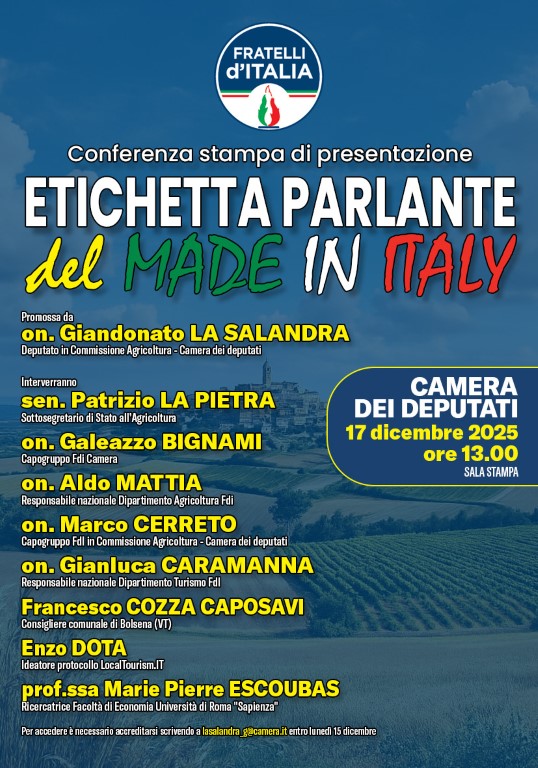 FRATELLI
d'ITALIA

Conferenza stampa di presentazione

ETICHETTA PARLANTE
del MADE IN ITALY

Promossa da
on. Giandonato LA SALANDRA
Deputato in Commissione Agricoltura - Camera dei deputati

Interverranno
sen. Patrizio LA PIETRA
Sottosegretario di Stato all'Agricoltura

on. Galeazzo BIGNAMI
Capogruppo FdI Camera

on. Aldo MATTIA
Responsabile nazionale Dipartimento Agricoltura FdI

on. Marco CERRETO
Capogruppo FdI in Commissione Agricoltura - Camera dei deputati

on. Gianluca CARAMANNA
Responsabile nazionale Dipartimento Turismo FdI

Francesco COZZA CAPOSAVI
Consigliere comunale di Bolsena (VT)

Enzo DOTA
Ideatore protocollo LocalTourism.IT

prof.ssa Marie Pierre ESCOUBAS
Ricercatrice Facoltà di Economia Università di Roma "Sapienza"

CAMERA
DEI DEPUTATI
17 dicembre 2025
ore 13.00
SALA STAMPA

Per accedere è necessario accreditarsi scrivendo a lasalandra_g@camera.it entro lunedì 15 dicembre